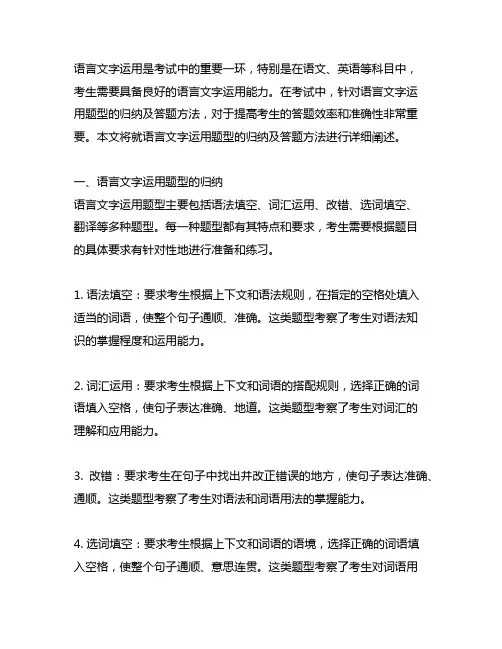 语言文字运用是考试中的重要一环，特别是在语文、英语等科目中，考生需要具备良好的语言文字运用能力。在考试中，针对语言文字运用题型的归纳及答题方法，对于提高考生的答题效率和准确性非常重要。本文将就语言文字运用题型的归纳及答题方法进行详细阐述。

一、语言文字运用题型的归纳
语言文字运用题型主要包括语法填空、词汇运用、改错、选词填空、翻译等多种题型。每一种题型都有其特点和要求，考生需要根据题目的具体要求有针对性地进行准备和练习。

1. 语法填空：要求考生根据上下文和语法规则，在指定的空格处填入适当的词语，使整个句子通顺、准确。这类题型考察了考生对语法知识的掌握程度和运用能力。

2. 词汇运用：要求考生根据上下文和词语的搭配规则，选择正确的词语填入空格，使句子表达准确、地道。这类题型考察了考生对词汇的理解和应用能力。

3. 改错：要求考生在句子中找出并改正错误的地方，使句子表达准确、通顺。这类题型考察了考生对语法和词语用法的掌握能力。

4. 选词填空：要求考生根据上下文和词语的语境，选择正确的词语填入空格，使整个句子通顺、意思连贯。这类题型考察了考生对词语用